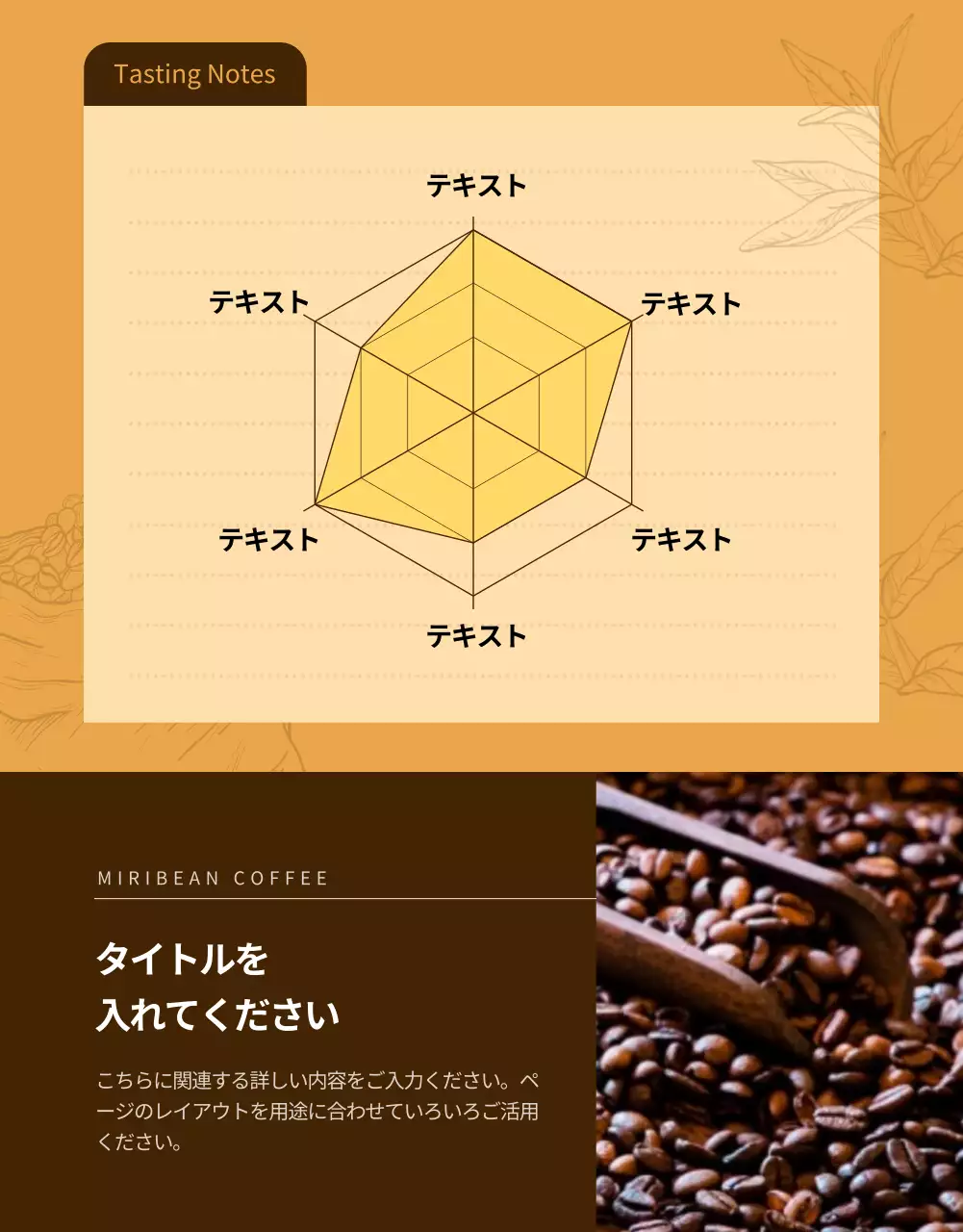 Tasting Notes

テキスト

テキスト

テキスト

テキスト

テキスト

テキスト

MIRIBEAN COFFEE

タイトルを
入れてください

こちらに関連する詳しい内容をご入力ください。ページのレイアウトを用途に合わせていろいろご活用ください。